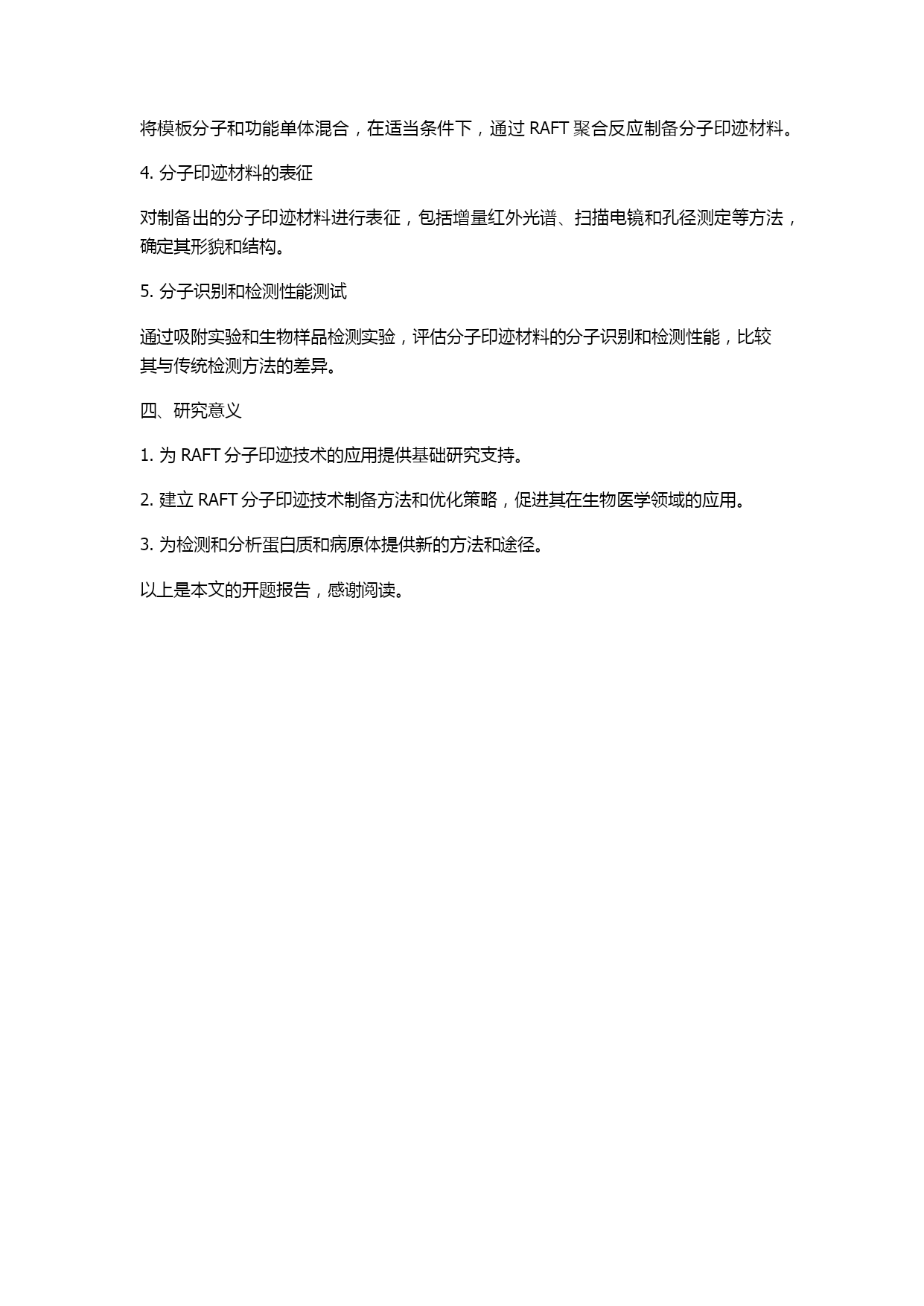 将模板分子和功能单体混合，在适当条件下，通过 RAFT 聚合反应制备分子印迹材料。

4. 分子印迹材料的表征

对制备出的分子印迹材料进行表征，包括增量红外光谱、扫描电镜和孔径测定等方法，确定其形貌和结构。

5. 分子识别和检测性能测试

通过吸附实验和生物样品检测实验，评估分子印迹材料的分子识别和检测性能，比较其与传统检测方法的差异。

四、研究意义

1. 为 RAFT 分子印迹技术的应用提供基础研究支持。

2. 建立 RAFT 分子印迹技术制备方法和优化策略，促进其在生物医学领域的应用。

3. 为检测和分析蛋白质和病原体提供新的方法和途径。

以上是本文的开题报告，感谢阅读。